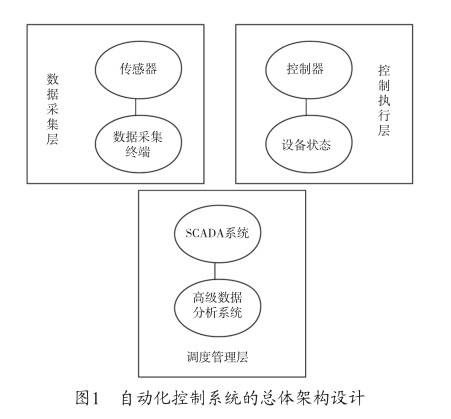 数据采集层

传感器

数据采集终端

控制器

设备状态

控制执行层

SCADA系统

高级数据分析系统

调度管理层

图1　自动化控制系统的总体架构设计